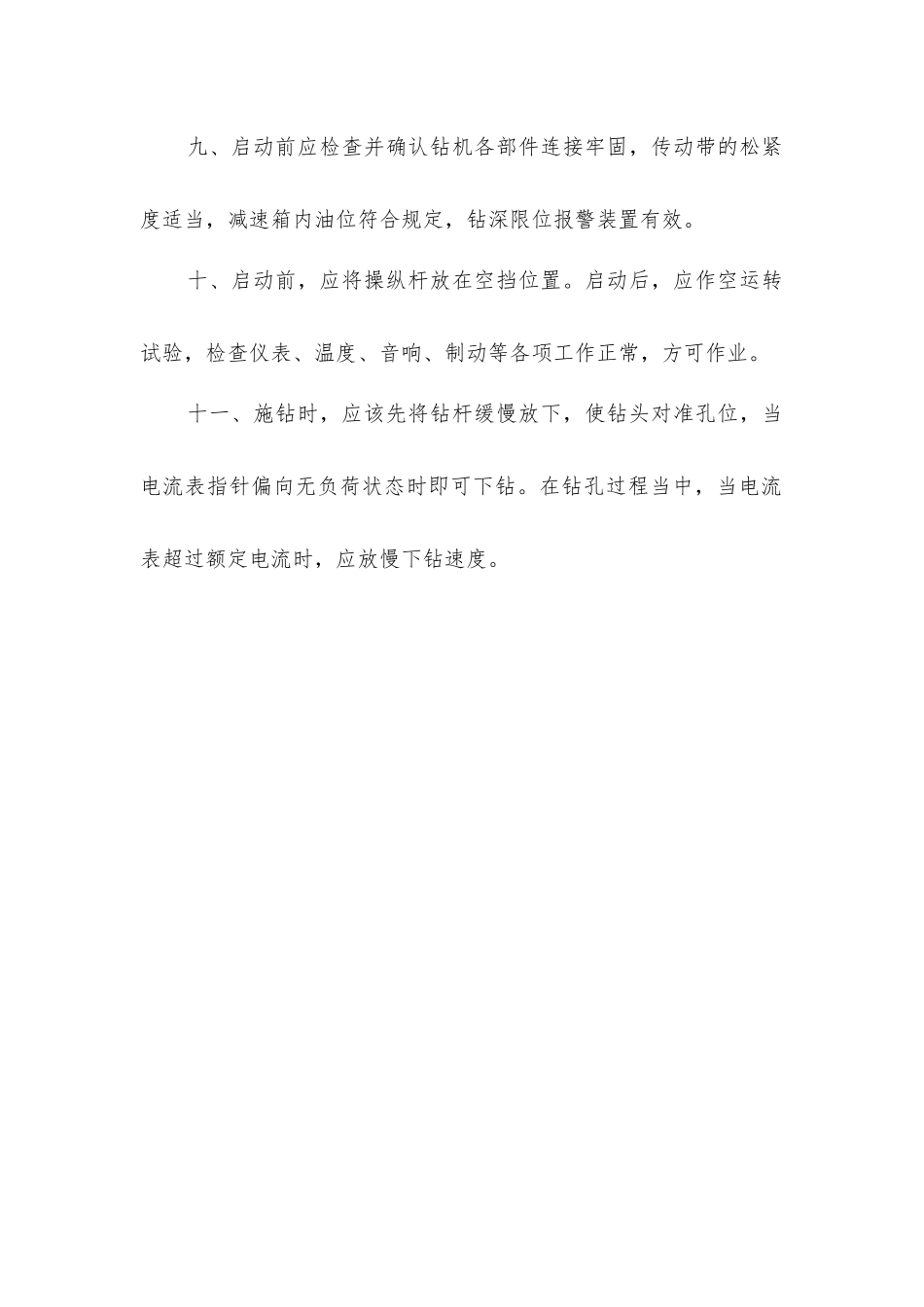 九、启动前应检查并确认钻机各部件连接牢固，传动带的松紧度适当，减速箱内油位符合规定，钻深限位报警装置有效。

十、启动前，应将操纵杆放在空挡位置。启动后，应作空运转试验，检查仪表、温度、音响、制动等各项工作正常，方可作业。

十一、施钻时，应该先将钻杆缓慢放下，使钻头对准孔位，当电流表指针偏向无负荷状态时即可下钻。在钻孔过程当中，当电流表超过额定电流时，应放慢下钻速度。